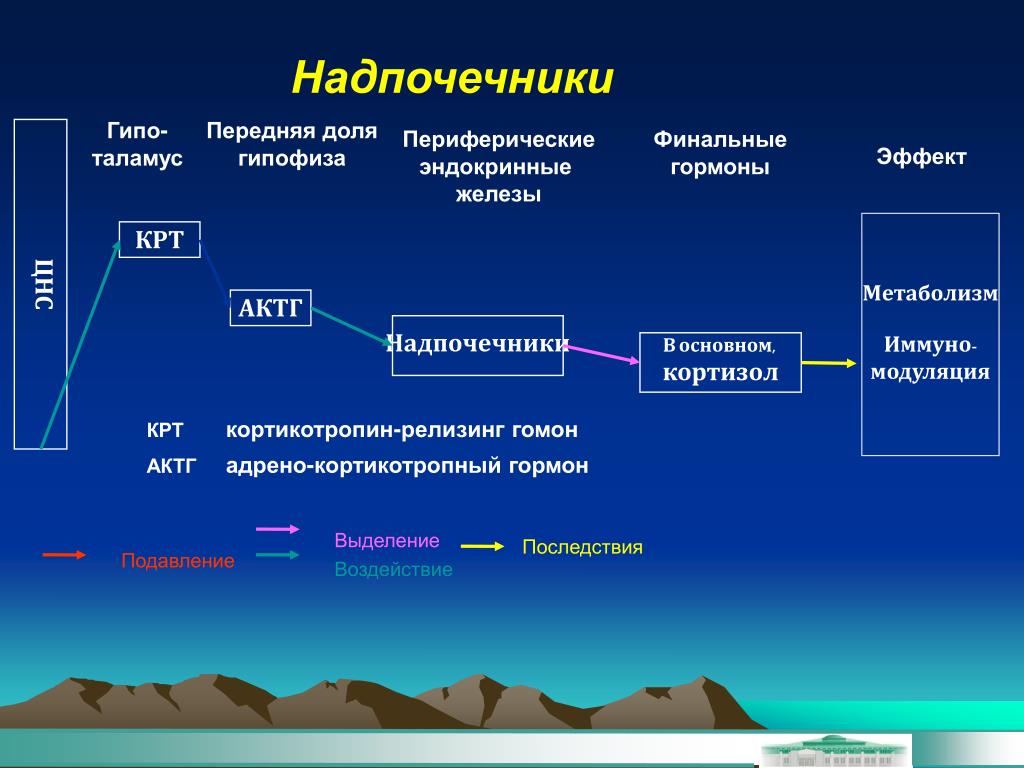 Надпочечники

ЦНС

Гипо-таламус

Передняя доля гипофиза

Периферические эндокринные железы

Финальные гормоны

Эффект

КРТ

АКТГ

Надпочечники

В основном, кортизол

Метаболизм

Иммуно-модуляция

КРТ кортикотропин-релизинг гомон

АКТГ адрено-кортикотропный гормон

Подавление

Выделение

Воздействие

Последствия